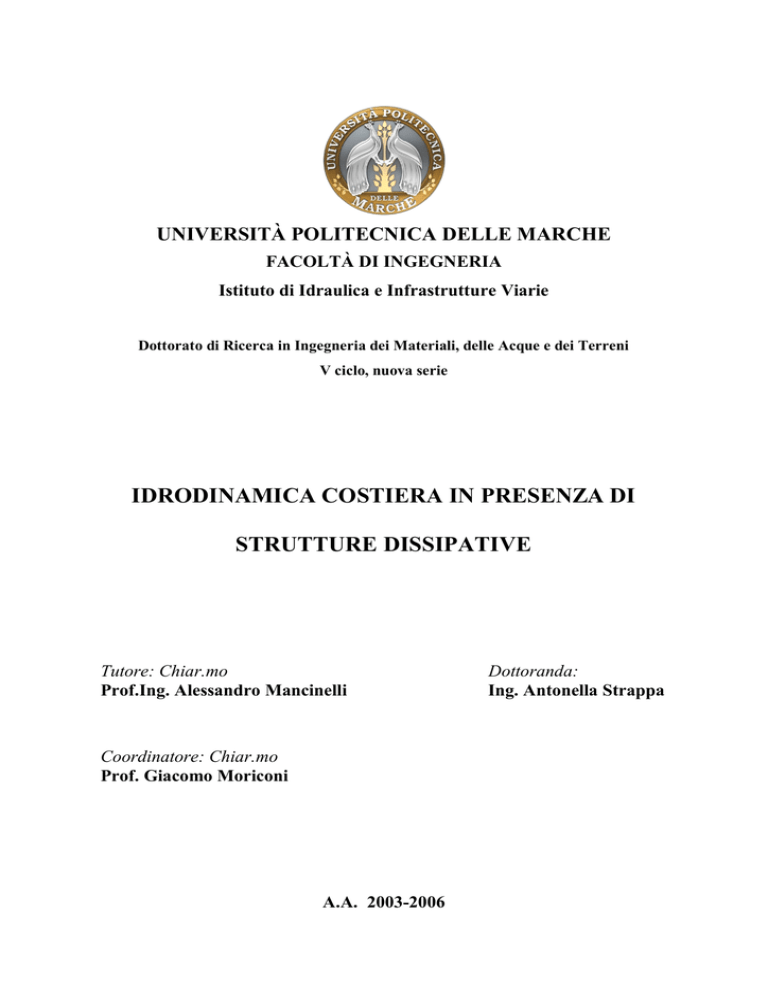 UNIVERSITÀ POLITECNICA DELLE MARCHE

UNIVERSITÀ POLITECNICA DELLE MARCHE
FACOLTÀ DI INGEGNERIA
Istituto di Idraulica e Infrastrutture Viarie

Dottorato di Ricerca in Ingegneria dei Materiali, delle Acque e dei Terreni
V ciclo, nuova serie

IDRODINAMICA COSTIERA IN PRESENZA DI

STRUTTURE DISSIPATIVE

Tutore: Chiar.mo
Prof.Ing. Alessandro Mancinelli

Dottoranda:
Ing. Antonella Strappa

Coordinatore: Chiar.mo
Prof. Giacomo Moriconi

A.A. 2003-2006